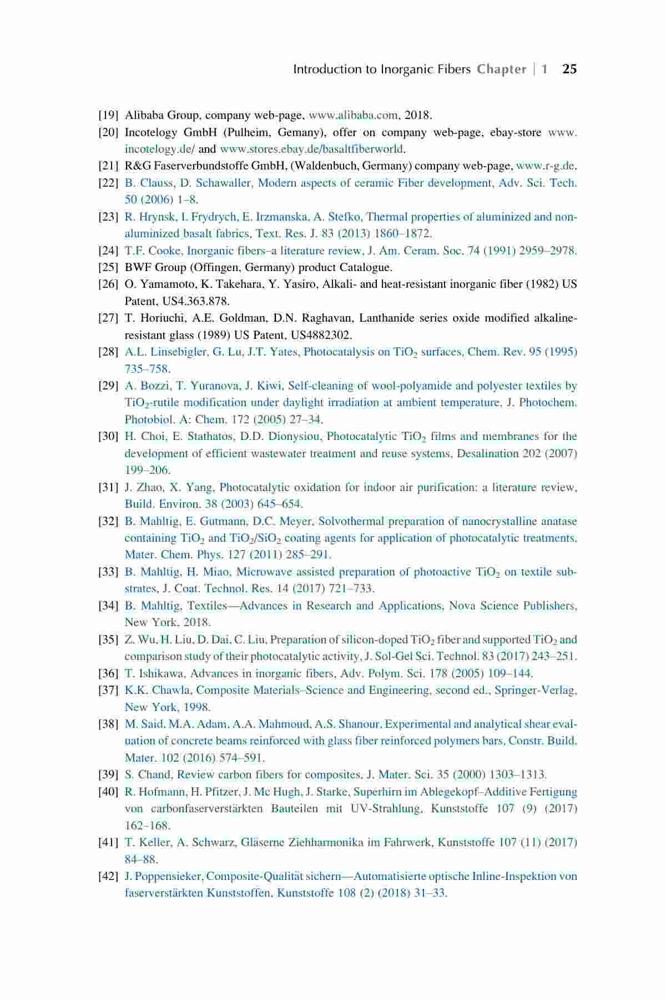 Introduction to Inorganic Fibers Chapter | 1 25

[19] Alibaba Group, company web-page, www.alibaba.com, 2018.
[20] Incotelogy GmbH (Pulheim, Gemany), offer on company web-page, ebay-store www.incotelogy.de/ and www.stores.ebay.de/basaltfiberworld.
[21] R&G Faserverbundstoffe GmbH, (Waldenbuch, Germany) company web-page, www.r-g.de.
[22] B. Clauss, D. Schawaller, Modern aspects of ceramic Fiber development, Adv. Sci. Tech. 50 (2006) 1–8.
[23] R. Hrynsk, I. Frydrych, E. Irzmanska, A. Stefko, Thermal properties of aluminized and non-aluminized basalt fabrics, Text. Res. J. 83 (2013) 1860–1872.
[24] T.F. Cooke, Inorganic fibers–a literature review, J. Am. Ceram. Soc. 74 (1991) 2959–2978.
[25] BWF Group (Offingen, Germany) product Catalogue.
[26] O. Yamamoto, K. Takehara, Y. Yasiro, Alkali- and heat-resistant inorganic fiber (1982) US Patent, US4.363.878.
[27] T. Horiuchi, A.E. Goldman, D.N. Raghavan, Lanthanide series oxide modified alkaline-resistant glass (1989) US Patent, US4882302.
[28] A.L. Linsebigler, G. Lu, J.T. Yates, Photocatalysis on $TiO_2$ surfaces, Chem. Rev. 95 (1995) 735–758.
[29] A. Bozzi, T. Yuranova, J. Kiwi, Self-cleaning of wool-polyamide and polyester textiles by $TiO_2$-rutile modification under daylight irradiation at ambient temperature, J. Photochem. Photobiol. A: Chem. 172 (2005) 27–34.
[30] H. Choi, E. Stathatos, D.D. Dionysiou, Photocatalytic $TiO_2$ films and membranes for the development of efficient wastewater treatment and reuse systems, Desalination 202 (2007) 199–206.
[31] J. Zhao, X. Yang, Photocatalytic oxidation for indoor air purification: a literature review, Build. Environ. 38 (2003) 645–654.
[32] B. Mahltig, E. Gutmann, D.C. Meyer, Solvothermal preparation of nanocrystalline anatase containing $TiO_2$ and $TiO_2/SiO_2$ coating agents for application of photocatalytic treatments, Mater. Chem. Phys. 127 (2011) 285–291.
[33] B. Mahltig, H. Miao, Microwave assisted preparation of photoactive $TiO_2$ on textile substrates, J. Coat. Technol. Res. 14 (2017) 721–733.
[34] B. Mahltig, Textiles—Advances in Research and Applications, Nova Science Publishers, New York, 2018.
[35] Z. Wu, H. Liu, D. Dai, C. Liu, Preparation of silicon-doped $TiO_2$ fiber and supported $TiO_2$ and comparison study of their photocatalytic activity, J. Sol-Gel Sci. Technol. 83 (2017) 243–251.
[36] T. Ishikawa, Advances in inorganic fibers, Adv. Polym. Sci. 178 (2005) 109–144.
[37] K.K. Chawla, Composite Materials–Science and Engineering, second ed., Springer-Verlag, New York, 1998.
[38] M. Said, M.A. Adam, A.A. Mahmoud, A.S. Shanour, Experimental and analytical shear evaluation of concrete beams reinforced with glass fiber reinforced polymers bars, Constr. Build. Mater. 102 (2016) 574–591.
[39] S. Chand, Review carbon fibers for composites, J. Mater. Sci. 35 (2000) 1303–1313.
[40] R. Hofmann, H. Pfitzer, J. Mc Hugh, J. Starke, Superhirn im Ablegekopf–Additive Fertigung von carbonfaserverstärkten Bauteilen mit UV-Strahlung, Kunststoffe 107 (9) (2017) 162–168.
[41] T. Keller, A. Schwarz, Gläserne Ziehharmonika im Fahrwerk, Kunststoffe 107 (11) (2017) 84–88.
[42] J. Poppensieker, Composite-Qualität sichern—Automatisierte optische Inline-Inspektion von faserverstärkten Kunststoffen, Kunststoffe 108 (2) (2018) 31–33.